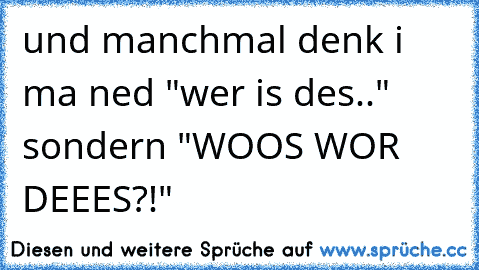 und manchmal denk i ma ned "wer is des.." sondern "WOOS WOR DEEES?!"

Diesen und weitere Sprüche auf www.sprüche.cc